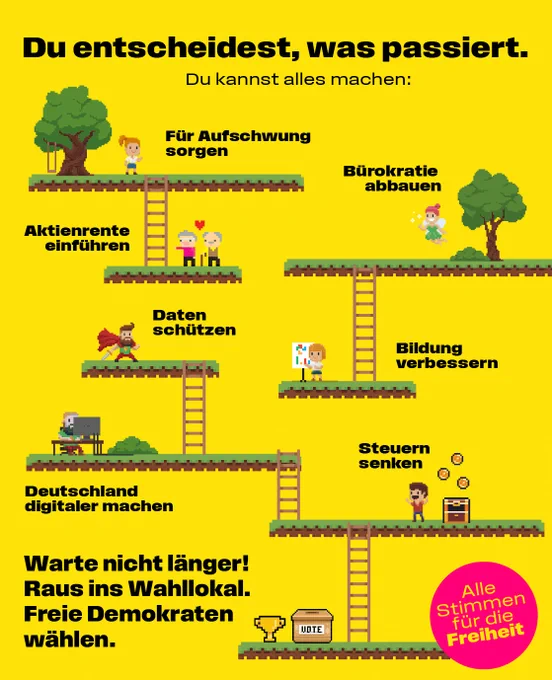 Du entscheidest, was passiert.

Du kannst alles machen:

Für Aufschwung sorgen

Bürokratie abbauen

Aktienrente einführen

Daten schützen

Bildung verbessern

Steuern senken

Deutschland digitaler machen

Warte nicht länger!
Raus ins Wahllokal.
Freie Demokraten wählen.

VOTE

Alle Stimmen für die Freiheit